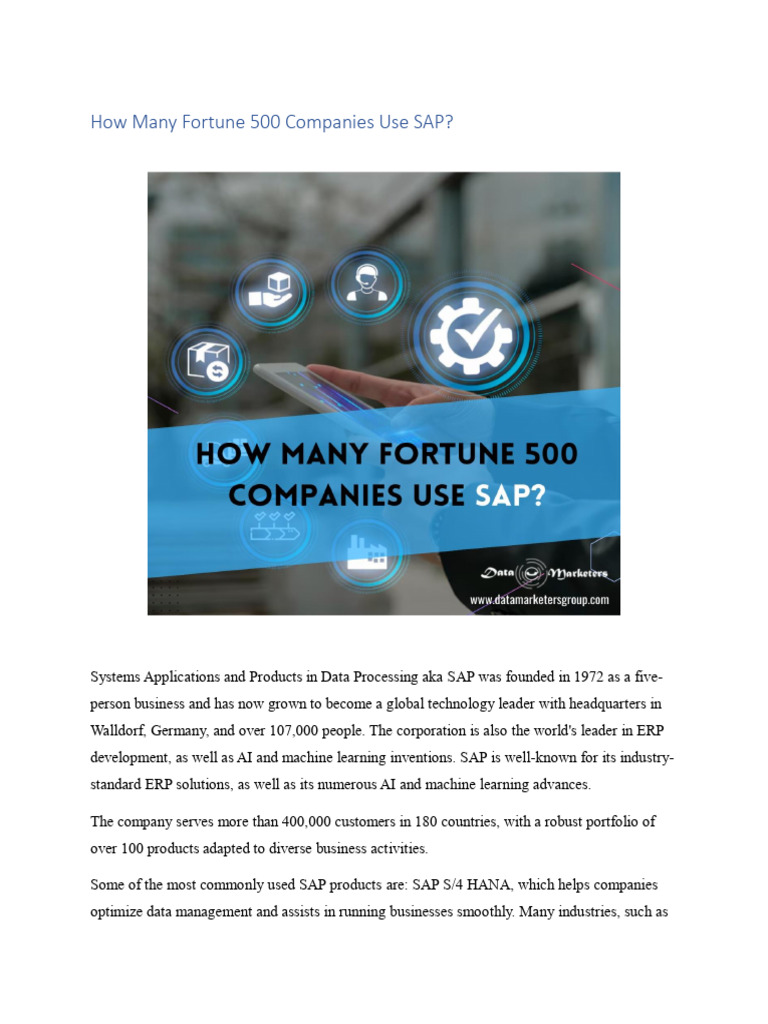 How Many Fortune 500 Companies Use SAP?

HOW MANY FORTUNE 500 COMPANIES USE SAP?

Data Marketers
www.datamarketersgroup.com

Systems Applications and Products in Data Processing aka SAP was founded in 1972 as a five-person business and has now grown to become a global technology leader with headquarters in Walldorf, Germany, and over 107,000 people. The corporation is also the world's leader in ERP development, as well as AI and machine learning inventions. SAP is well-known for its industry-standard ERP solutions, as well as its numerous AI and machine learning advances.

The company serves more than 400,000 customers in 180 countries, with a robust portfolio of over 100 products adapted to diverse business activities.

Some of the most commonly used SAP products are: SAP S/4 HANA, which helps companies optimize data management and assists in running businesses smoothly. Many industries, such as